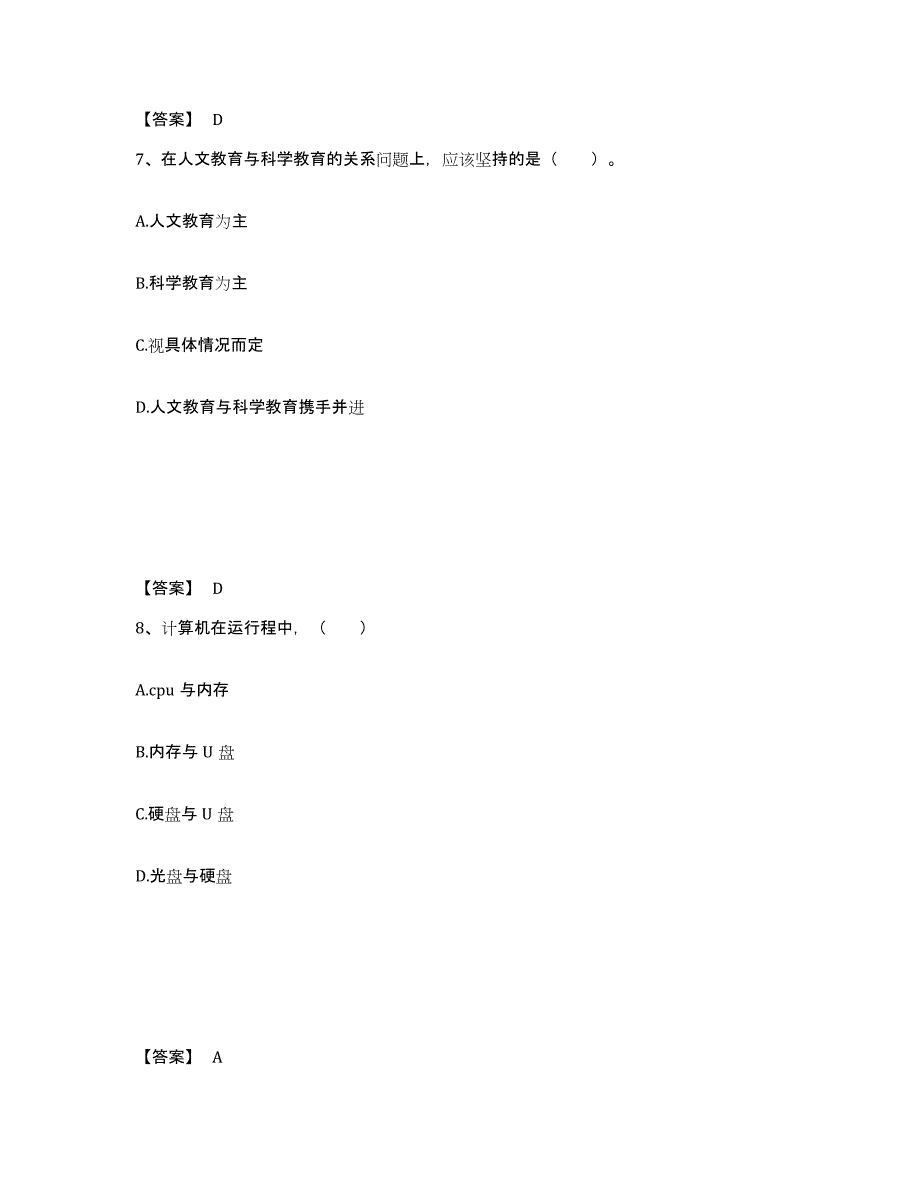 【答案】 D

7、在人文教育与科学教育的关系问题上，应该坚持的是（　　）。

A.人文教育为主

B.科学教育为主

C.视具体情况而定

D.人文教育与科学教育携手并进

【答案】 D

8、计算机在运行程中，（　　）

A.cpu 与内存

B.内存与 U 盘

C.硬盘与 U 盘

D.光盘与硬盘

【答案】 A